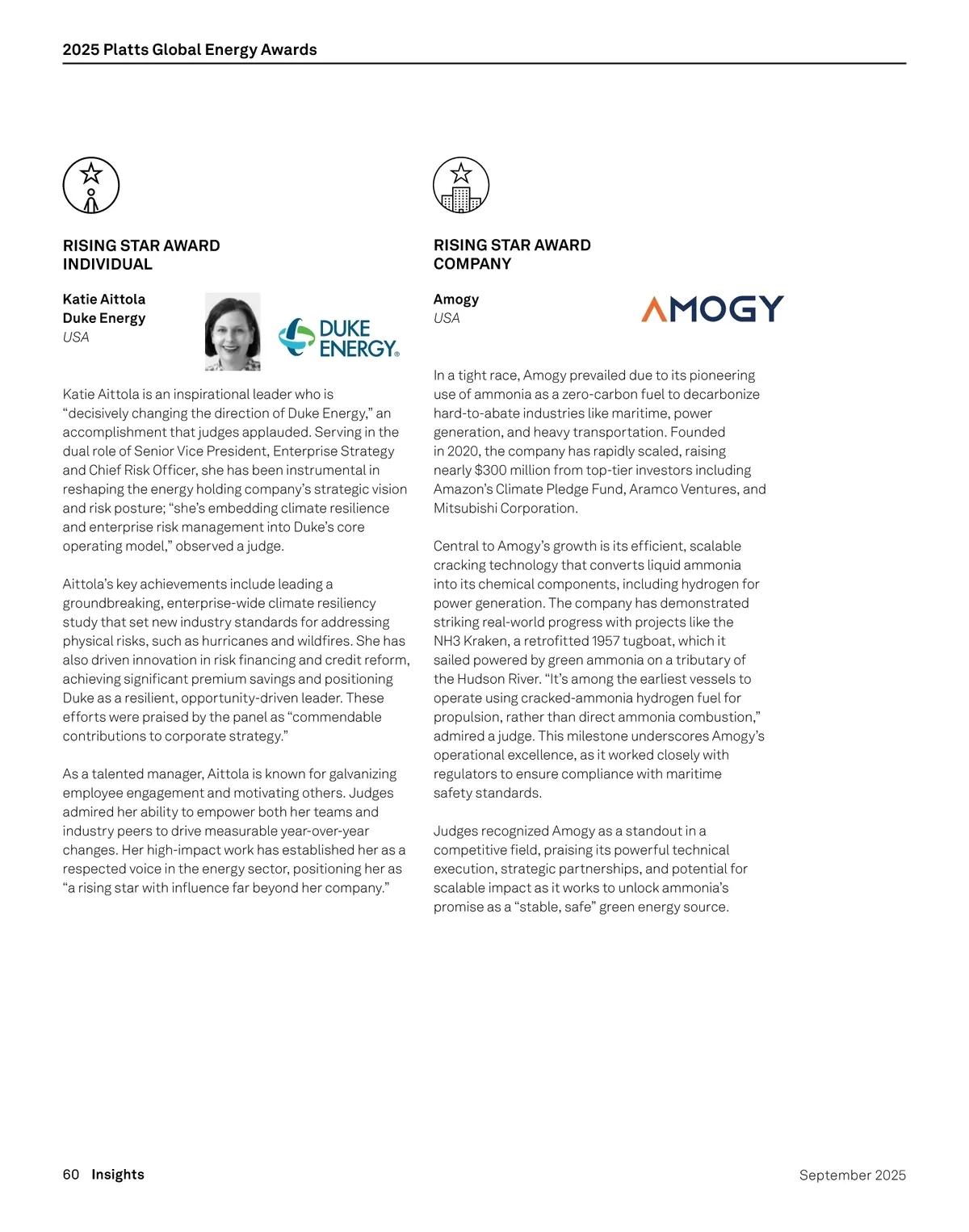 2025 Platts Global Energy Awards

RISING STAR AWARD
INDIVIDUAL

Katie Aittola
Duke Energy
USA

DUKE ENERGY®

Katie Aittola is an inspirational leader who is “decisively changing the direction of Duke Energy,” an accomplishment that judges applauded. Serving in the dual role of Senior Vice President, Enterprise Strategy and Chief Risk Officer, she has been instrumental in reshaping the energy holding company’s strategic vision and risk posture; “she’s embedding climate resilience and enterprise risk management into Duke’s core operating model,” observed a judge.

Aittola’s key achievements include leading a groundbreaking, enterprise-wide climate resiliency study that set new industry standards for addressing physical risks, such as hurricanes and wildfires. She has also driven innovation in risk financing and credit reform, achieving significant premium savings and positioning Duke as a resilient, opportunity-driven leader. These efforts were praised by the panel as “commendable contributions to corporate strategy.”

As a talented manager, Aittola is known for galvanizing employee engagement and motivating others. Judges admired her ability to empower both her teams and industry peers to drive measurable year-over-year changes. Her high-impact work has established her as a respected voice in the energy sector, positioning her as “a rising star with influence far beyond her company.”

RISING STAR AWARD
COMPANY

Amogy
USA

AMOGY

In a tight race, Amogy prevailed due to its pioneering use of ammonia as a zero-carbon fuel to decarbonize hard-to-abate industries like maritime, power generation, and heavy transportation. Founded in 2020, the company has rapidly scaled, raising nearly $300 million from top-tier investors including Amazon’s Climate Pledge Fund, Aramco Ventures, and Mitsubishi Corporation.

Central to Amogy’s growth is its efficient, scalable cracking technology that converts liquid ammonia into its chemical components, including hydrogen for power generation. The company has demonstrated striking real-world progress with projects like the NH3 Kraken, a retrofitted 1957 tugboat, which it sailed powered by green ammonia on a tributary of the Hudson River. “It’s among the earliest vessels to operate using cracked-ammonia hydrogen fuel for propulsion, rather than direct ammonia combustion,” admired a judge. This milestone underscores Amogy’s operational excellence, as it worked closely with regulators to ensure compliance with maritime safety standards.

Judges recognized Amogy as a standout in a competitive field, praising its powerful technical execution, strategic partnerships, and potential for scalable impact as it works to unlock ammonia’s promise as a “stable, safe” green energy source.

60 Insights

September 2025